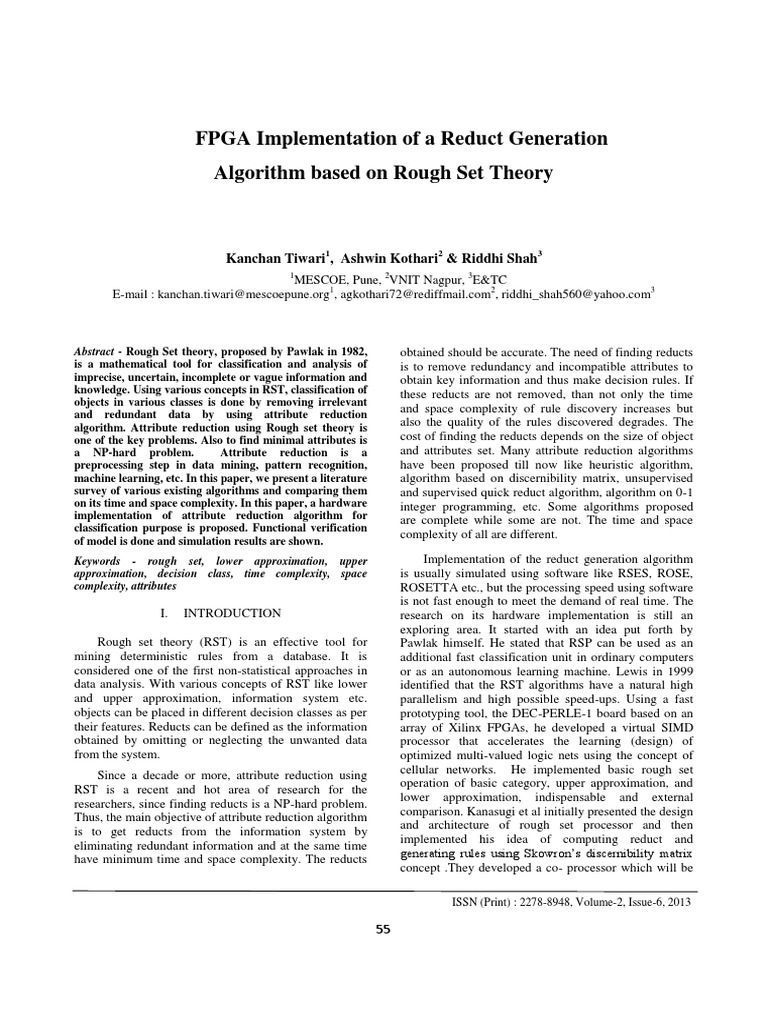 FPGA Implementation of a Reduct Generation Algorithm based on Rough Set Theory

Kanchan Tiwari$^1$, Ashwin Kothari$^2$ & Riddhi Shah$^3$

$^1$MESCOE, Pune, $^2$VNIT Nagpur, $^3$E&TC

E-mail : kanchan.tiwari@mescoepune.org$^1$, agkothari72@rediffmail.com$^2$, riddhi_shah560@yahoo.com$^3$

Abstract - Rough Set theory, proposed by Pawlak in 1982, is a mathematical tool for classification and analysis of imprecise, uncertain, incomplete or vague information and knowledge. Using various concepts in RST, classification of objects in various classes is done by removing irrelevant and redundant data by using attribute reduction algorithm. Attribute reduction using Rough set theory is one of the key problems. Also to find minimal attributes is a NP-hard problem. Attribute reduction is a preprocessing step in data mining, pattern recognition, machine learning, etc. In this paper, we present a literature survey of various existing algorithms and comparing them on its time and space complexity. In this paper, a hardware implementation of attribute reduction algorithm for classification purpose is proposed. Functional verification of model is done and simulation results are shown.

Keywords - rough set, lower approximation, upper approximation, decision class, time complexity, space complexity, attributes

I. INTRODUCTION

Rough set theory (RST) is an effective tool for mining deterministic rules from a database. It is considered one of the first non-statistical approaches in data analysis. With various concepts of RST like lower and upper approximation, information system etc. objects can be placed in different decision classes as per their features. Reducts can be defined as the information obtained by omitting or neglecting the unwanted data from the system.

Since a decade or more, attribute reduction using RST is a recent and hot area of research for the researchers, since finding reducts is a NP-hard problem. Thus, the main objective of attribute reduction algorithm is to get reducts from the information system by eliminating redundant information and at the same time have minimum time and space complexity. The reducts obtained should be accurate. The need of finding reducts is to remove redundancy and incompatible attributes to obtain key information and thus make decision rules. If these reducts are not removed, than not only the time and space complexity of rule discovery increases but also the quality of the rules discovered degrades. The cost of finding the reducts depends on the size of object and attributes set. Many attribute reduction algorithms have been proposed till now like heuristic algorithm, algorithm based on discernibility matrix, unsupervised and supervised quick reduct algorithm, algorithm on 0-1 integer programming, etc. Some algorithms proposed are complete while some are not. The time and space complexity of all are different.

Implementation of the reduct generation algorithm is usually simulated using software like RSES, ROSE, ROSETTA etc., but the processing speed using software is not fast enough to meet the demand of real time. The research on its hardware implementation is still an exploring area. It started with an idea put forth by Pawlak himself. He stated that RSP can be used as an additional fast classification unit in ordinary computers or as an autonomous learning machine. Lewis in 1999 identified that the RST algorithms have a natural high parallelism and high possible speed-ups. Using a fast prototyping tool, the DEC-PERLE-1 board based on an array of Xilinx FPGAs, he developed a virtual SIMD processor that accelerates the learning (design) of optimized multi-valued logic nets using the concept of cellular networks. He implemented basic rough set operation of basic category, upper approximation, and lower approximation, indispensable and external comparison. Kanasugi et al initially presented the design and architecture of rough set processor and then implemented his idea of computing reduct and generating rules using Skowron's discernibility matrix concept .They developed a co- processor which will be

ISSN (Print) : 2278-8948, Volume-2, Issue-6, 2013

55